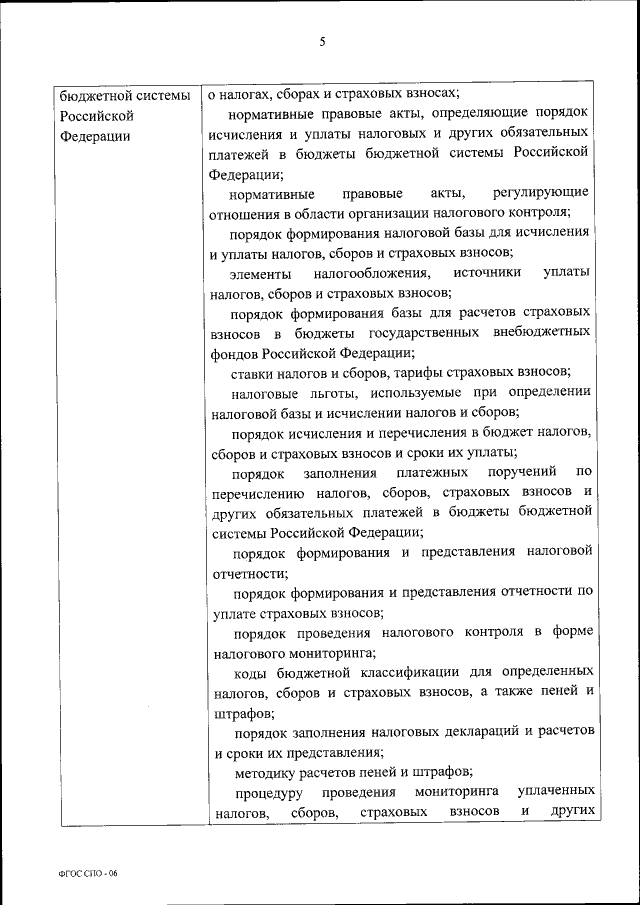 5

| бюджетной системы Российской Федерации | о налогах, сборах и страховых взносах;<br>нормативные правовые акты, определяющие порядок исчисления и уплаты налоговых и других обязательных платежей в бюджеты бюджетной системы Российской Федерации;<br>нормативные правовые акты, регулирующие отношения в области организации налогового контроля;<br>порядок формирования налоговой базы для исчисления и уплаты налогов, сборов и страховых взносов;<br>элементы налогообложения, источники уплаты налогов, сборов и страховых взносов;<br>порядок формирования базы для расчетов страховых взносов в бюджеты государственных внебюджетных фондов Российской Федерации;<br>ставки налогов и сборов, тарифы страховых взносов;<br>налоговые льготы, используемые при определении налоговой базы и исчислении налогов и сборов;<br>порядок исчисления и перечисления в бюджет налогов, сборов и страховых взносов и сроки их уплаты;<br>порядок заполнения платежных поручений по перечислению налогов, сборов, страховых взносов и других обязательных платежей в бюджеты бюджетной системы Российской Федерации;<br>порядок формирования и представления налоговой отчетности;<br>порядок формирования и представления отчетности по уплате страховых взносов;<br>порядок проведения налогового контроля в форме налогового мониторинга;<br>коды бюджетной классификации для определенных налогов, сборов и страховых взносов, а также пеней и штрафов;<br>порядок заполнения налоговых деклараций и расчетов и сроки их представления;<br>методику расчетов пеней и штрафов;<br>процедуру проведения мониторинга уплаченных налогов, сборов, страховых взносов и других |

ФГОС СПО - 06